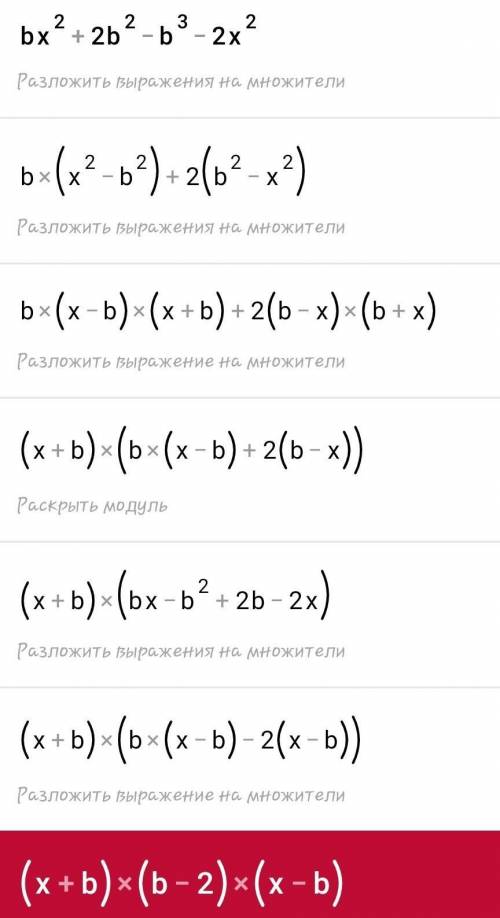 $bx^2+2b^2-b^3-2x^2$

Разложить выражения на множители

$b\times(x^2-b^2)+2(b^2-x^2)$

Разложить выражения на множители

$b\times(x-b)\times(x+b)+2(b-x)\times(b+x)$

Разложить выражение на множители

$(x+b)\times(b\times(x-b)+2(b-x))$

Раскрыть модуль

$(x+b)\times(bx-b^2+2b-2x)$

Разложить выражения на множители

$(x+b)\times(b\times(x-b)-2(x-b))$

Разложить выражение на множители

$(x+b)\times(b-2)\times(x-b)$